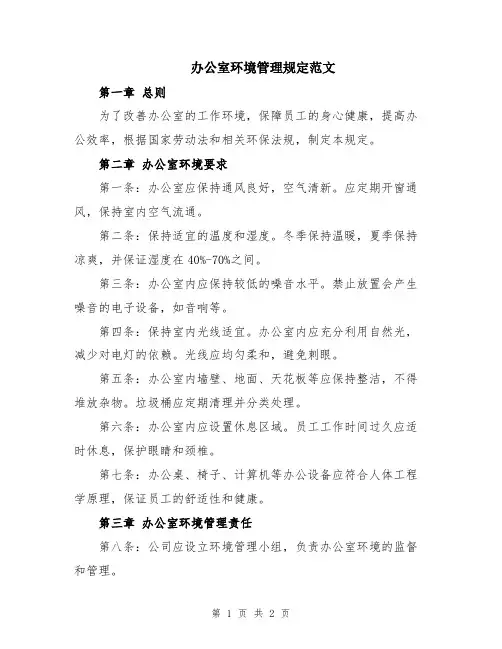 办公室环境管理规定范文

第一章 总则

为了改善办公室的工作环境，保障员工的身心健康，提高办公效率，根据国家劳动法和相关环保法规，制定本规定。

第二章 办公室环境要求

第一条：办公室应保持通风良好，空气清新。应定期开窗通风，保持室内空气流通。

第二条：保持适宜的温度和湿度。冬季保持温暖，夏季保持凉爽，并保证湿度在40%-70%之间。

第三条：办公室内应保持较低的噪音水平。禁止放置会产生噪音的电子设备，如音响等。

第四条：保持室内光线适宜。办公室内应充分利用自然光，减少对电灯的依赖。光线应均匀柔和，避免刺眼。

第五条：办公室内墙壁、地面、天花板等应保持整洁，不得堆放杂物。垃圾桶应定期清理并分类处理。

第六条：办公室内应设置休息区域。员工工作时间过久应适时休息，保护眼睛和颈椎。

第七条：办公桌、椅子、计算机等办公设备应符合人体工程学原理，保证员工的舒适性和健康。

第三章 办公室环境管理责任

第八条：公司应设立环境管理小组，负责办公室环境的监督和管理。

第 1 页 共 2 页